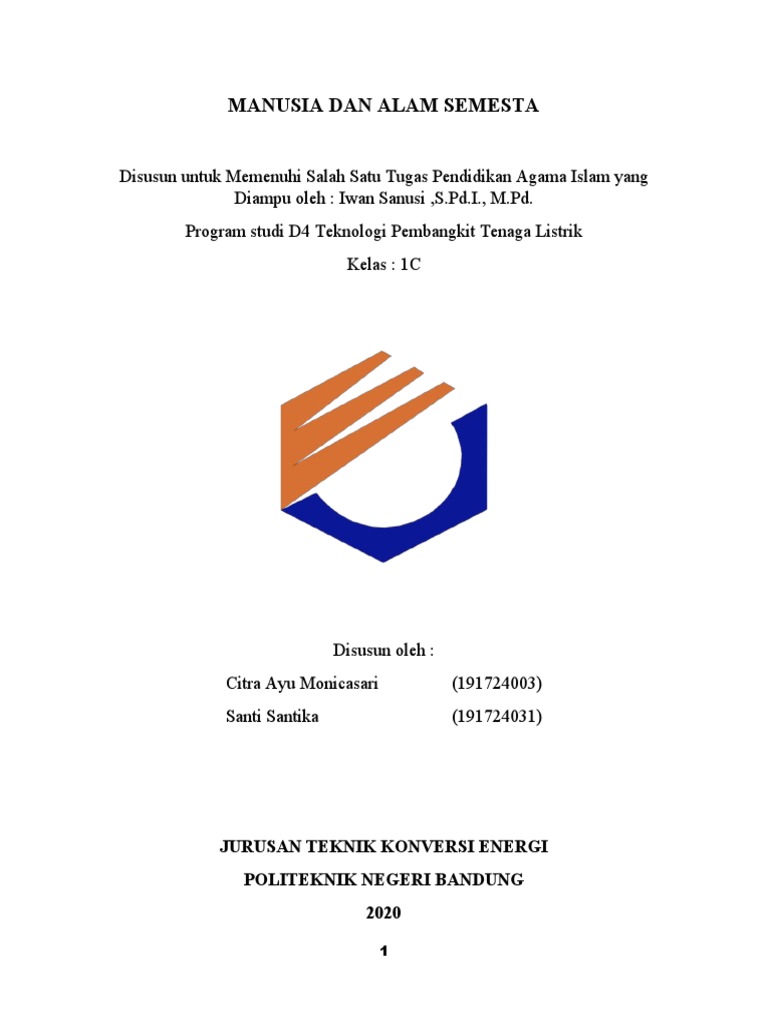 MANUSIA DAN ALAM SEMESTA

Disusun untuk Memenuhi Salah Satu Tugas Pendidikan Agama Islam yang Diampu oleh : Iwan Sanusi ,S.Pd.I., M.Pd.

Program studi D4 Teknologi Pembangkit Tenaga Listrik

Kelas : 1C

Disusun oleh :

Citra Ayu Monicasari (191724003)

Santi Santika (191724031)

JURUSAN TEKNIK KONVERSI ENERGI

POLITEKNIK NEGERI BANDUNG

2020

1